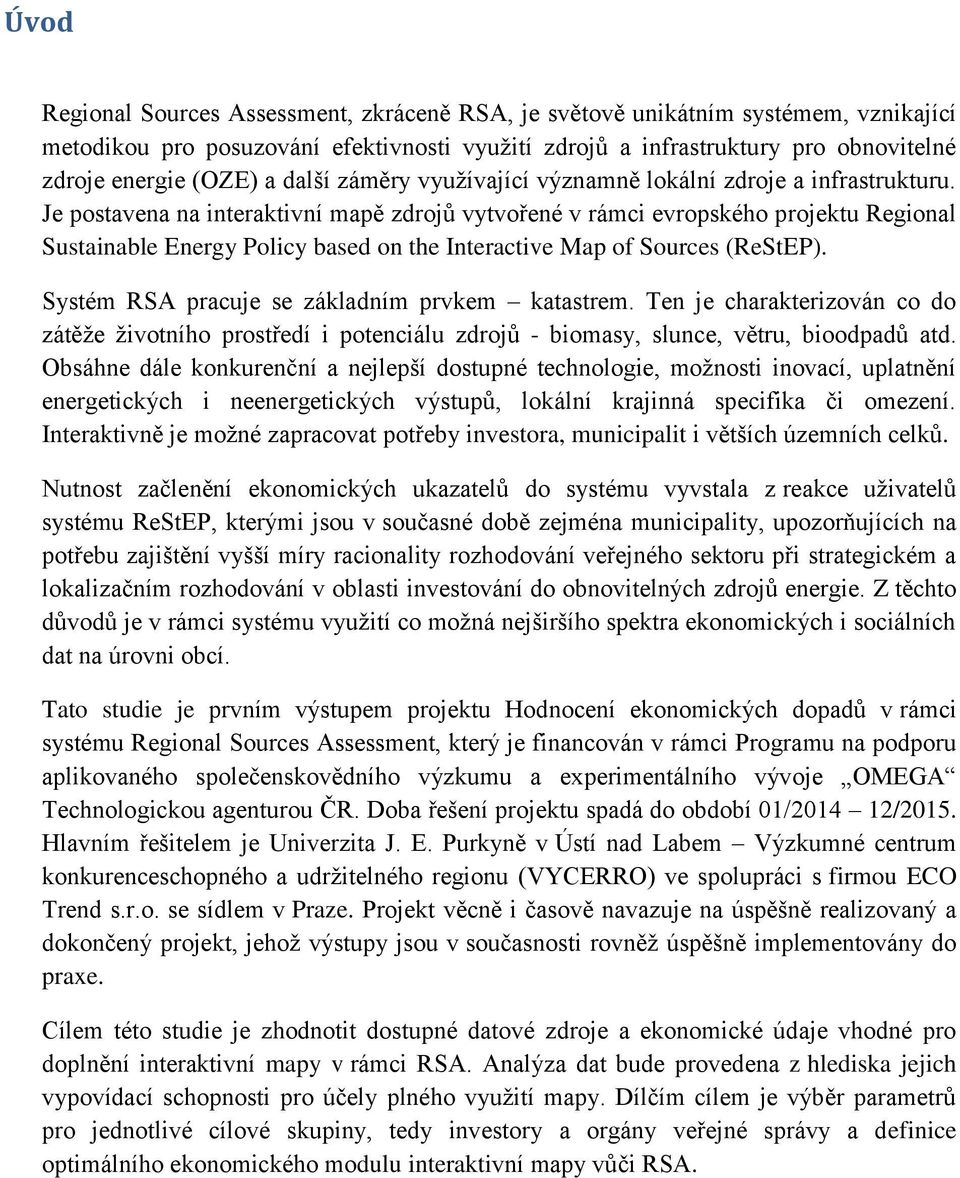 Úvod

Regional Sources Assessment, zkráceně RSA, je světově unikátním systémem, vznikající metodikou pro posuzování efektivnosti využití zdrojů a infrastruktury pro obnovitelné zdroje energie (OZE) a další záměry využívající významně lokální zdroje a infrastrukturu. Je postavena na interaktivní mapě zdrojů vytvořené v rámci evropského projektu Regional Sustainable Energy Policy based on the Interactive Map of Sources (ReStEP).

Systém RSA pracuje se základním prvkem – katastrem. Ten je charakterizován co do zátěže životního prostředí i potenciálu zdrojů - biomasy, slunce, větru, bioodpadů atd. Obsáhne dále konkurenční a nejlepší dostupné technologie, možnosti inovací, uplatnění energetických i neenergetických výstupů, lokální krajinná specifika či omezení. Interaktivně je možné zapracovat potřeby investora, municipalit i větších územních celků.

Nutnost začlenění ekonomických ukazatelů do systému vyvstala z reakce uživatelů systému ReStEP, kterými jsou v současné době zejména municipality, upozorňujících na potřebu zajištění vyšší míry racionality rozhodování veřejného sektoru při strategickém a lokalizačním rozhodování v oblasti investování do obnovitelných zdrojů energie. Z těchto důvodů je v rámci systému využití co možná nejširšího spektra ekonomických i sociálních dat na úrovni obcí.

Tato studie je prvním výstupem projektu Hodnocení ekonomických dopadů v rámci systému Regional Sources Assessment, který je financován v rámci Programu na podporu aplikovaného společenskovědního výzkumu a experimentálního vývoje „OMEGA“ Technologickou agenturou ČR. Doba řešení projektu spadá do období 01/2014 – 12/2015. Hlavním řešitelem je Univerzita J. E. Purkyně v Ústí nad Labem – Výzkumné centrum konkurenceschopného a udržitelného regionu (VYCERRO) ve spolupráci s firmou ECO Trend s.r.o. se sídlem v Praze. Projekt věcně i časově navazuje na úspěšně realizovaný a dokončený projekt, jehož výstupy jsou v současnosti rovněž úspěšně implementovány do praxe.

Cílem této studie je zhodnotit dostupné datové zdroje a ekonomické údaje vhodné pro doplnění interaktivní mapy v rámci RSA. Analýza dat bude provedena z hlediska jejich vypovídací schopnosti pro účely plného využití mapy. Dílčím cílem je výběr parametrů pro jednotlivé cílové skupiny, tedy investory a orgány veřejné správy a definice optimálního ekonomického modulu interaktivní mapy vůči RSA.